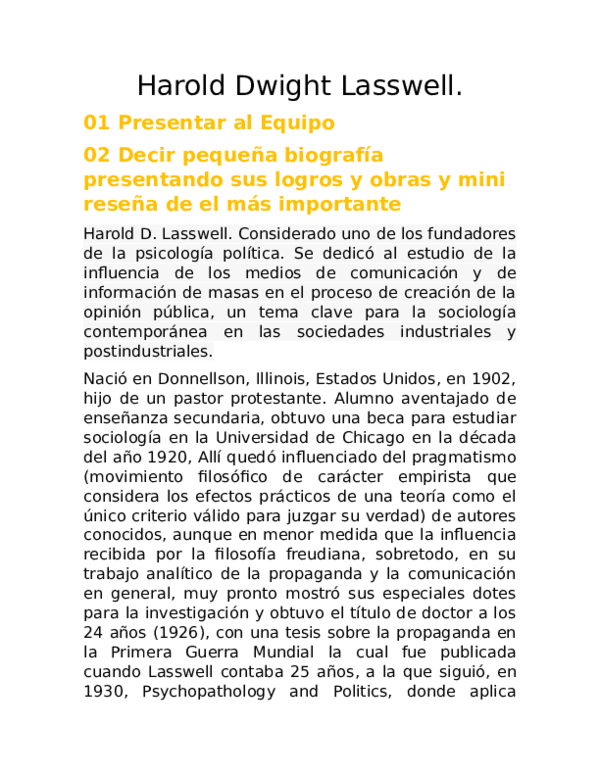 Harold Dwight Lasswell.

01 Presentar al Equipo

02 Decir pequeña biografía presentando sus logros y obras y mini reseña de el más importante

Harold D. Lasswell. Considerado uno de los fundadores de la psicología política. Se dedicó al estudio de la influencia de los medios de comunicación y de información de masas en el proceso de creación de la opinión pública, un tema clave para la sociología contemporánea en las sociedades industriales y postindustriales.

Nació en Donnellson, Illinois, Estados Unidos, en 1902, hijo de un pastor protestante. Alumno aventajado de enseñanza secundaria, obtuvo una beca para estudiar sociología en la Universidad de Chicago en la década del año 1920, Allí quedó influenciado del pragmatismo (movimiento filosófico de carácter empirista que considera los efectos prácticos de una teoría como el único criterio válido para juzgar su verdad) de autores conocidos, aunque en menor medida que la influencia recibida por la filosofía freudiana, sobretodo, en su trabajo analítico de la propaganda y la comunicación en general, muy pronto mostró sus especiales dotes para la investigación y obtuvo el título de doctor a los 24 años (1926), con una tesis sobre la propaganda en la Primera Guerra Mundial la cual fue publicada cuando Lasswell contaba 25 años, a la que siguió, en 1930, Psychopathology and Politics, donde aplica